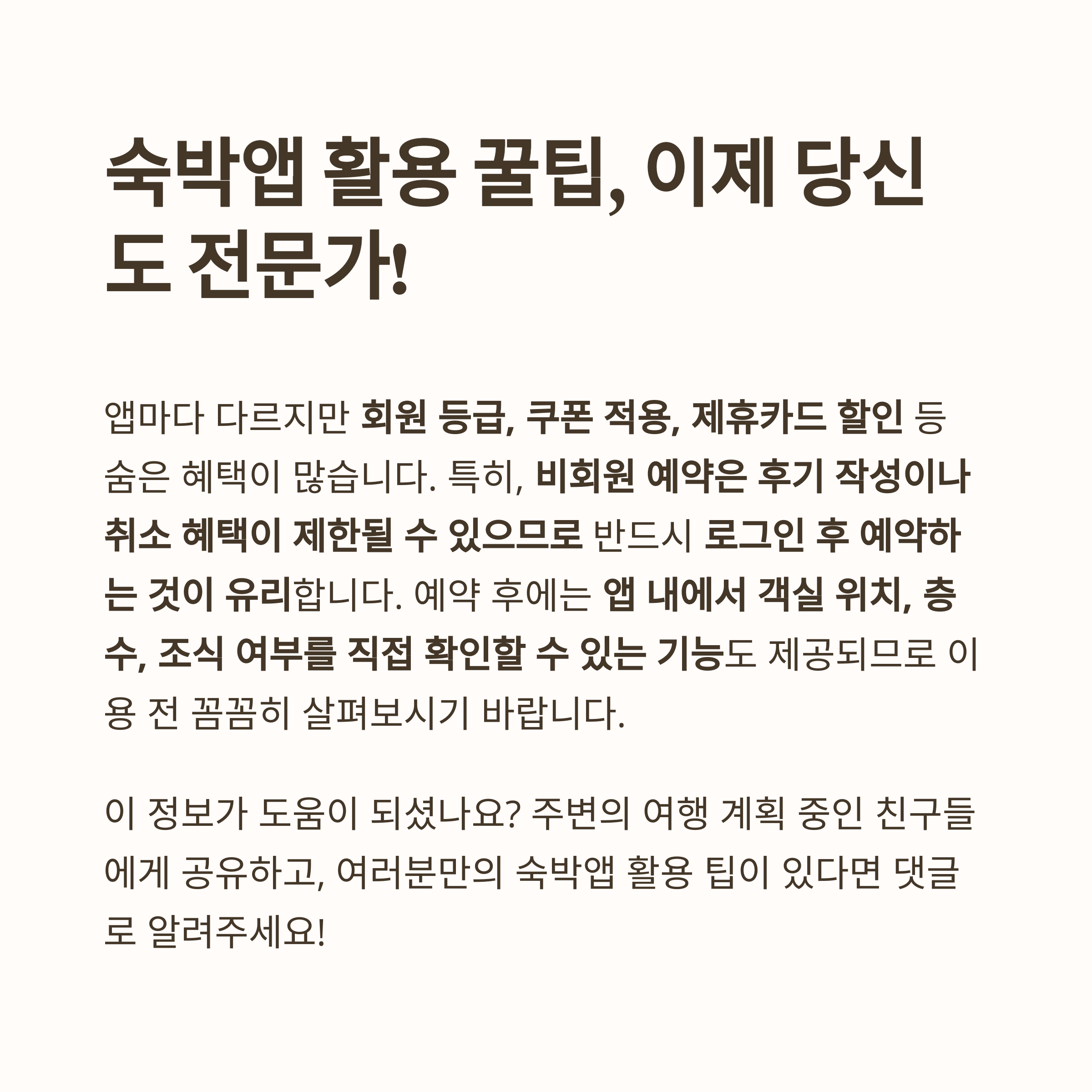 숙박앱 활용 꿀팁, 이제 당신도 전문가!

앱마다 다르지만 회원 등급, 쿠폰 적용, 제휴카드 할인 등 숨은 혜택이 많습니다. 특히, 비회원 예약은 후기 작성이나 취소 혜택이 제한될 수 있으므로 반드시 로그인 후 예약하는 것이 유리합니다. 예약 후에는 앱 내에서 객실 위치, 층수, 조식 여부를 직접 확인할 수 있는 기능도 제공되므로 이용 전 꼼꼼히 살펴보시기 바랍니다.

이 정보가 도움이 되셨나요? 주변의 여행 계획 중인 친구들에게 공유하고, 여러분만의 숙박앱 활용 팁이 있다면 댓글로 알려주세요!